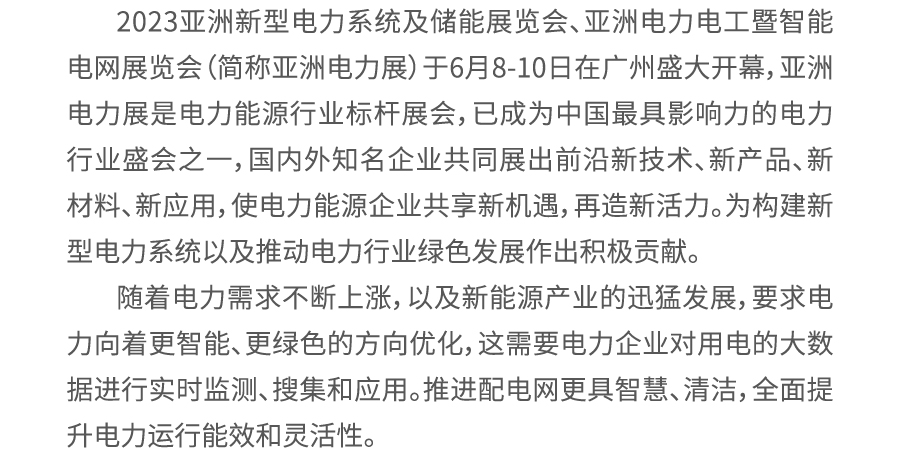 2023亚洲新型电力系统及储能展览会、亚洲电力电工暨智能电网展览会（简称亚洲电力展）于6月8-10日在广州盛大开幕，亚洲电力展是电力能源行业标杆展会，已成为中国最具影响力的电力行业盛会之一，国内外知名企业共同展出前沿新技术、新产品、新材料、新应用，使电力能源企业共享新机遇，再造新活力。为构建新型电力系统以及推动电力行业绿色发展作出积极贡献。

随着电力需求不断上涨，以及新能源产业的迅猛发展，要求电力向着更智能、更绿色的方向优化，这需要电力企业对用电的大数据进行实时监测、搜集和应用。推进配电网更具智慧、清洁，全面提升电力运行能效和灵活性。